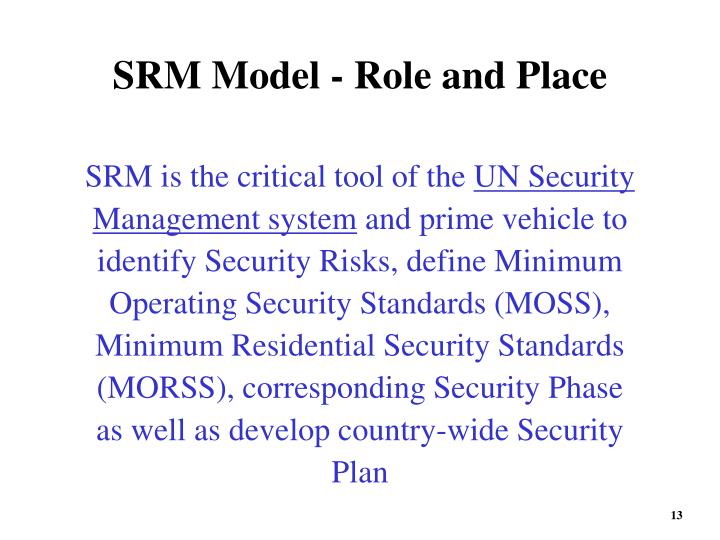 SRM Model - Role and Place

SRM is the critical tool of the UN Security Management system and prime vehicle to identify Security Risks, define Minimum Operating Security Standards (MOSS), Minimum Residential Security Standards (MORSS), corresponding Security Phase as well as develop country-wide Security Plan

13